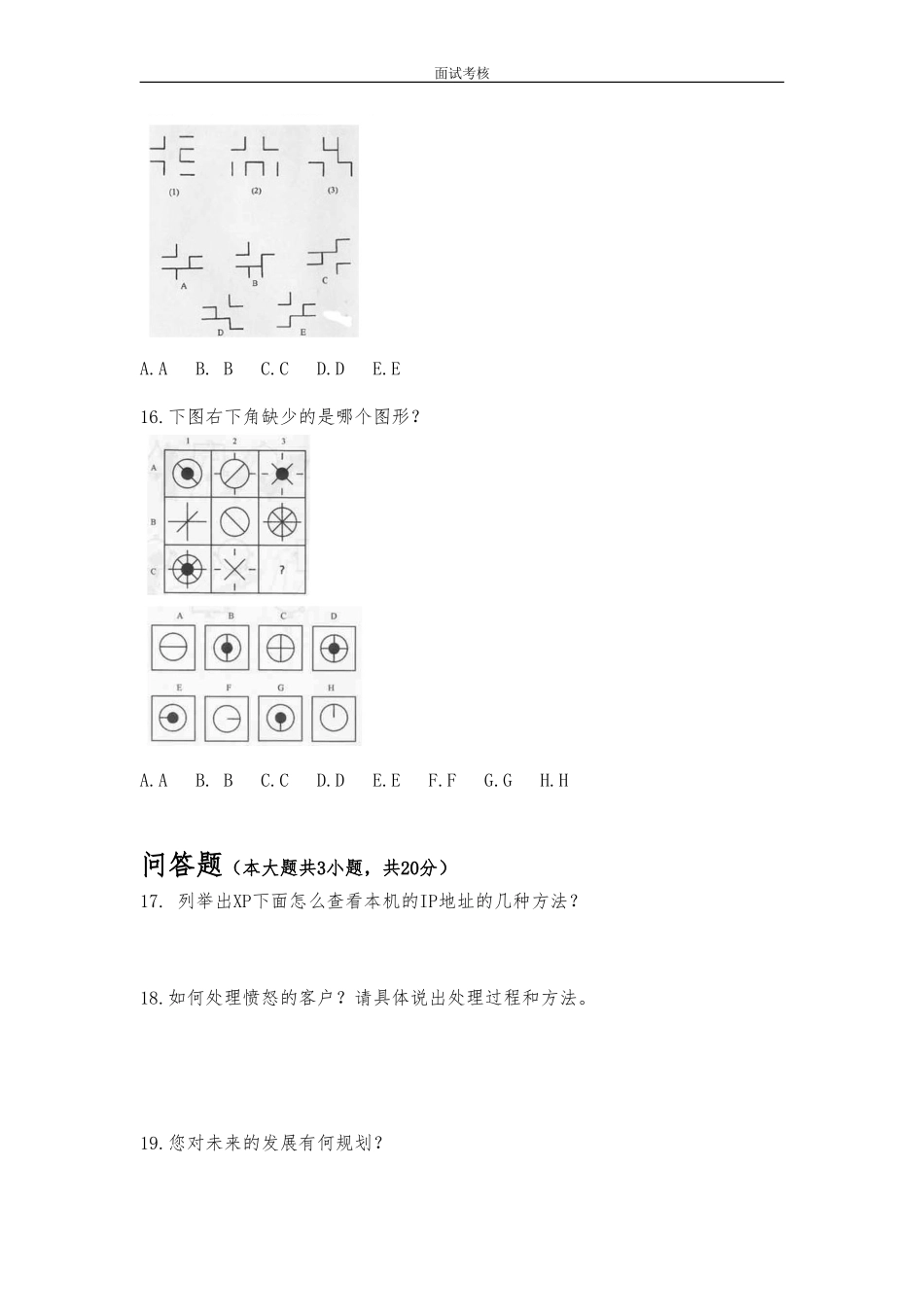 面试考核

(1) (2) (3)

A B C

D E

A.A B. B C.C D.D E.E

16.下图右下角缺少的是哪个图形？

1 2 3

A

B

C ?

A B C D

E F G H

A.A B. B C.C D.D E.E F.F G.G H.H

问答题（本大题共3小题，共20分）

17. 列举出XP下面怎么查看本机的IP地址的几种方法？

18.如何处理愤怒的客户？请具体说出处理过程和方法。

19.您对未来的发展有何规划？